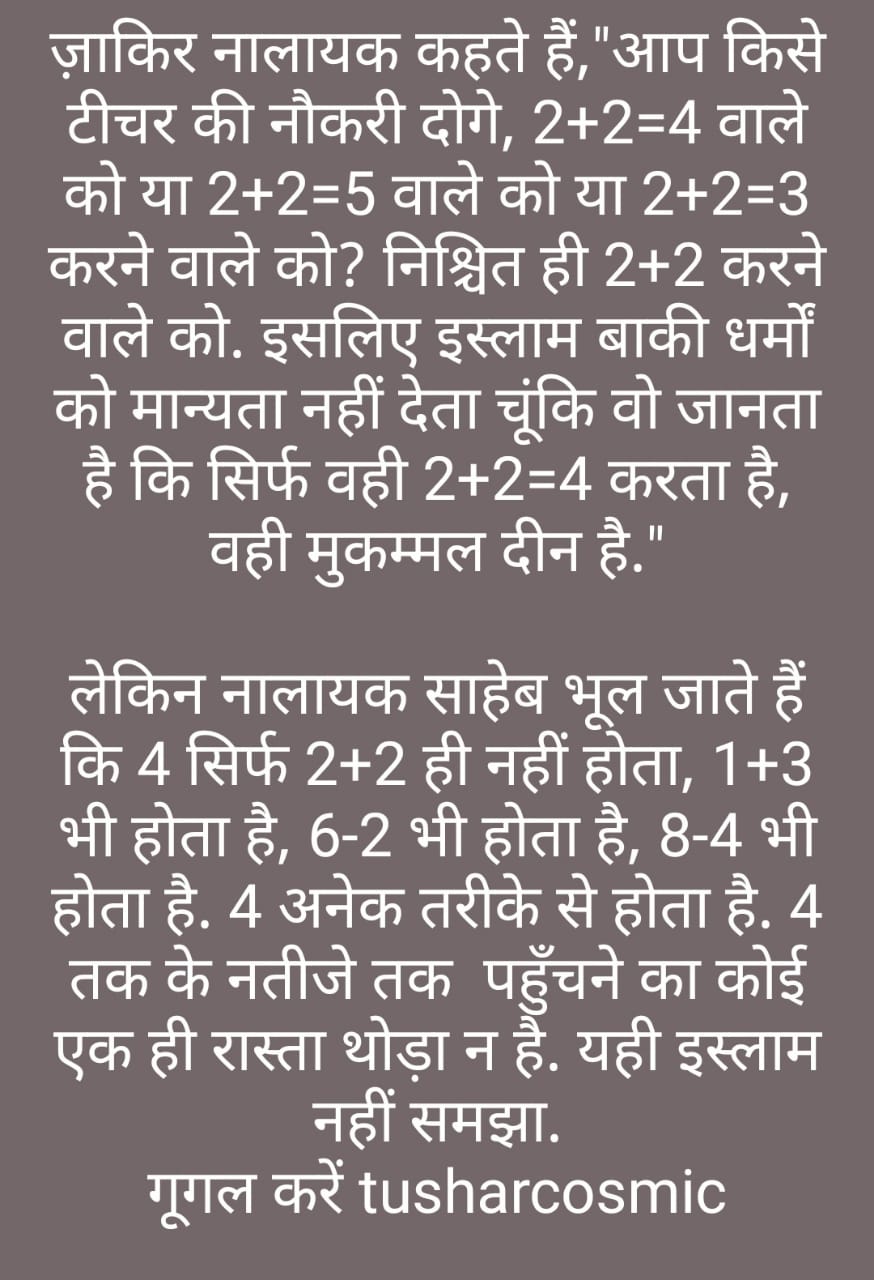 ज़ाकिर नालायक कहते हैं,"आप किसे टीचर की नौकरी दोगे, 2+2=4 वाले को या 2+2=5 वाले को या 2+2=3 करने वाले को? निश्चित ही 2+2 करने वाले को. इसलिए इस्लाम बाकी धर्मों को मान्यता नहीं देता चूंकि वो जानता है कि सिर्फ वही 2+2=4 करता है, वही मुकम्मल दीन है."

लेकिन नालायक साहेब भूल जाते हैं कि 4 सिर्फ 2+2 ही नहीं होता, 1+3 भी होता है, 6-2 भी होता है, 8-4 भी होता है. 4 अनेक तरीके से होता है. 4 तक के नतीजे तक पहुँचने का कोई एक ही रास्ता थोड़ा न है. यही इस्लाम नहीं समझा.
गूगल करें tusharcosmic